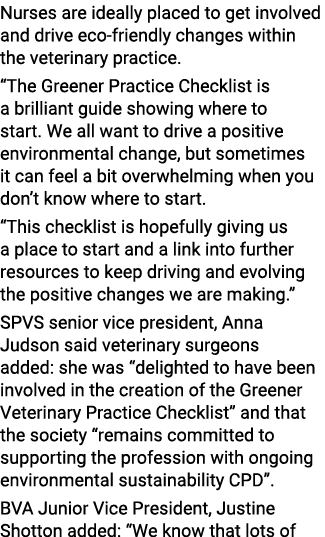 Nurses are ideally placed to get involved and drive eco-friendly changes within the veterinary practice.

“The Greener Practice Checklist is a brilliant guide showing where to start. We all want to drive a positive environmental change, but sometimes it can feel a bit overwhelming when you don’t know where to start.

“This checklist is hopefully giving us a place to start and a link into further resources to keep driving and evolving the positive changes we are making.”

SPVS senior vice president, Anna Judson said veterinary surgeons added: she was “delighted to have been involved in the creation of the Greener Veterinary Practice Checklist” and that the society “remains committed to supporting the profession with ongoing environmental sustainability CPD”.

BVA Junior Vice President, Justine Shotton added: “We know that lots of